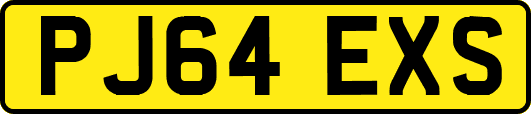 PJ64 EXS